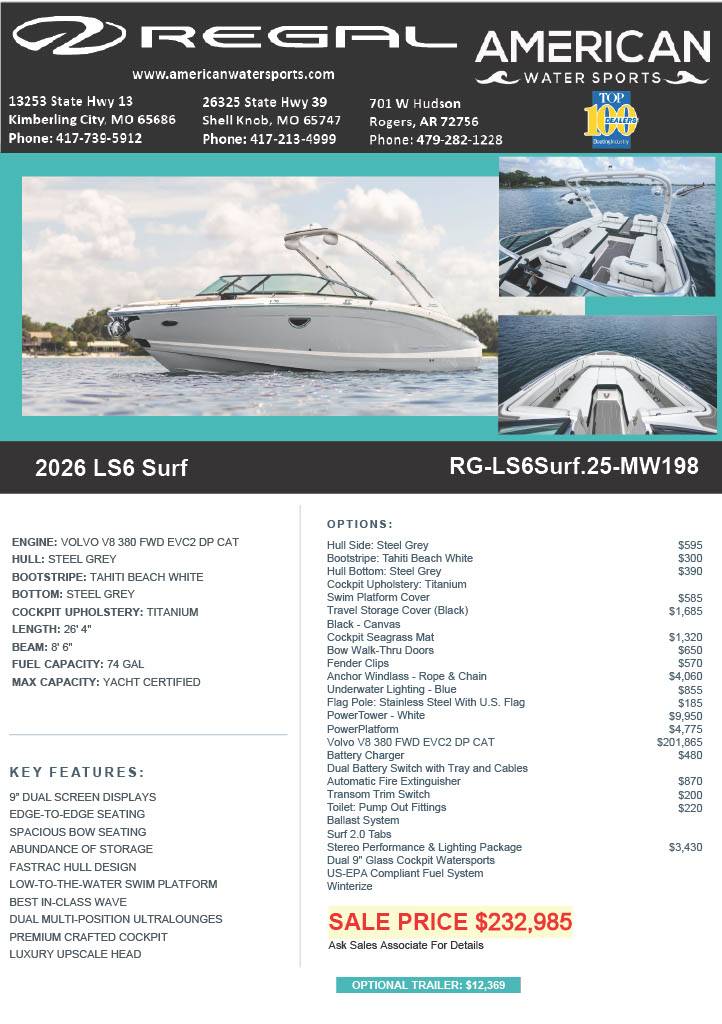 REGAL

AMERICAN WATER SPORTS

www.americanwatersports.com

13253 State Hwy 13
Kimberling City, MO 65686
Phone: 417-739-5912

26325 State Hwy 39
Shell Knob, MO 65747
Phone: 417-213-4999

701 W Hudson
Rogers, AR 72756
Phone: 479-282-1228

TOP 100 DEALERS Boating Industry

2026 LS6 Surf

RG-LS6Surf.25-MW198

ENGINE: VOLVO V8 380 FWD EVC2 DP CAT
HULL: STEEL GREY
BOOTSTRIPE: TAHITI BEACH WHITE
BOTTOM: STEEL GREY
COCKPIT UPHOLSTERY: TITANIUM
LENGTH: 26' 4"
BEAM: 8' 6"
FUEL CAPACITY: 74 GAL
MAX CAPACITY: YACHT CERTIFIED

KEY FEATURES:

9" DUAL SCREEN DISPLAYS
EDGE-TO-EDGE SEATING
SPACIOUS BOW SEATING
ABUNDANCE OF STORAGE
FASTRAC HULL DESIGN
LOW-TO-THE-WATER SWIM PLATFORM
BEST IN-CLASS WAVE
DUAL MULTI-POSITION ULTRALOUNGES
PREMIUM CRAFTED COCKPIT
LUXURY UPSCALE HEAD

OPTIONS:

| | |
|---|---|
| Hull Side: Steel Grey | $595 |
| Bootstripe: Tahiti Beach White | $300 |
| Hull Bottom: Steel Grey | $390 |
| Cockpit Upholstery: Titanium | |
| Swim Platform Cover | $585 |
| Travel Storage Cover (Black) | $1,685 |
| Black - Canvas | |
| Cockpit Seagrass Mat | $1,320 |
| Bow Walk-Thru Doors | $650 |
| Fender Clips | $570 |
| Anchor Windlass - Rope & Chain | $4,060 |
| Underwater Lighting - Blue | $855 |
| Flag Pole: Stainless Steel With U.S. Flag | $185 |
| PowerTower - White | $9,950 |
| PowerPlatform | $4,775 |
| Volvo V8 380 FWD EVC2 DP CAT | $201,865 |
| Battery Charger | $480 |
| Dual Battery Switch with Tray and Cables | |
| Automatic Fire Extinguisher | $870 |
| Transom Trim Switch | $200 |
| Toilet: Pump Out Fittings | $220 |
| Ballast System | |
| Surf 2.0 Tabs | |
| Stereo Performance & Lighting Package | $3,430 |
| Dual 9" Glass Cockpit Watersports | |
| US-EPA Compliant Fuel System | |
| Winterize | |

SALE PRICE $232,985
Ask Sales Associate For Details

OPTIONAL TRAILER: $12,369